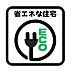 省エネな住宅

ECO